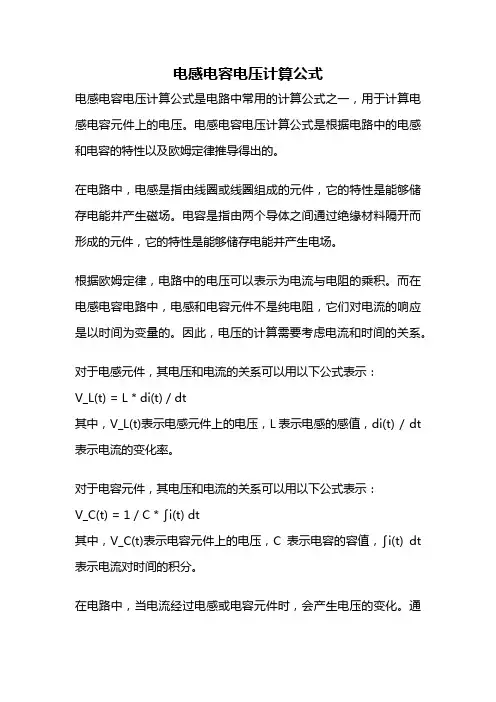 电感电容电压计算公式

电感电容电压计算公式是电路中常用的计算公式之一，用于计算电感电容元件上的电压。电感电容电压计算公式是根据电路中的电感和电容的特性以及欧姆定律推导得出的。

在电路中，电感是指由线圈或线圈组成的元件，它的特性是能够储存电能并产生磁场。电容是指由两个导体之间通过绝缘材料隔开而形成的元件，它的特性是能够储存电能并产生电场。

根据欧姆定律，电路中的电压可以表示为电流与电阻的乘积。而在电感电容电路中，电感和电容元件不是纯电阻，它们对电流的响应是以时间为变量的。因此，电压的计算需要考虑电流和时间的关系。

对于电感元件，其电压和电流的关系可以用以下公式表示：
V_L(t) = L * di(t) / dt
其中，V_L(t)表示电感元件上的电压，L 表示电感的感值，di(t) / dt 表示电流的变化率。

对于电容元件，其电压和电流的关系可以用以下公式表示：
V_C(t) = 1 / C * ∫i(t) dt
其中，V_C(t)表示电容元件上的电压，C 表示电容的容值，∫i(t) dt 表示电流对时间的积分。

在电路中，当电流经过电感或电容元件时，会产生电压的变化。通